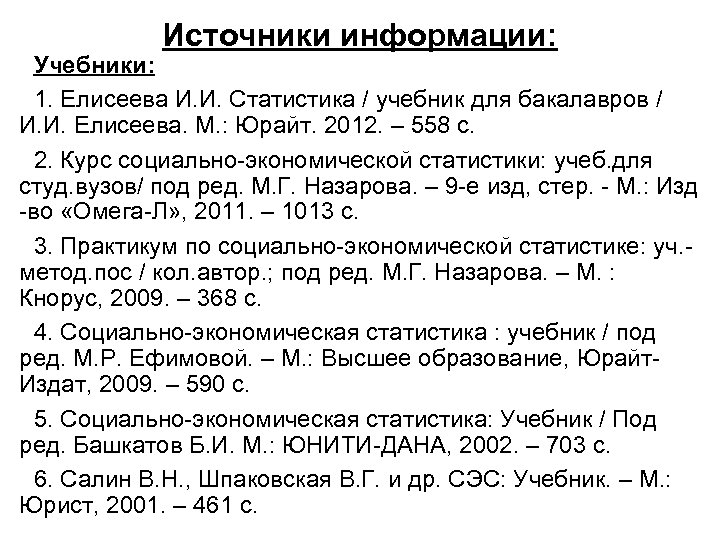 Источники информации:

Учебники:

1. Елисеева И.И. Статистика / учебник для бакалавров / И.И. Елисеева. М.: Юрайт. 2012. – 558 с.

2. Курс социально-экономической статистики: учеб.для студ.вузов/ под ред. М.Г. Назарова. – 9-е изд, стер. - М.: Изд-во «Омега-Л», 2011. – 1013 с.

3. Практикум по социально-экономической статистике: уч.-метод.пос / кол.автор.; под ред. М.Г. Назарова. – М. : Кнорус, 2009. – 368 с.

4. Социально-экономическая статистика : учебник / под ред. М.Р. Ефимовой. – М.: Высшее образование, Юрайт-Издат, 2009. – 590 с.

5. Социально-экономическая статистика: Учебник / Под ред. Башкатов Б.И. М.: ЮНИТИ-ДАНА, 2002. – 703 с.

6. Салин В.Н., Шпаковская В.Г. и др. СЭС: Учебник. – М.: Юрист, 2001. – 461 с.